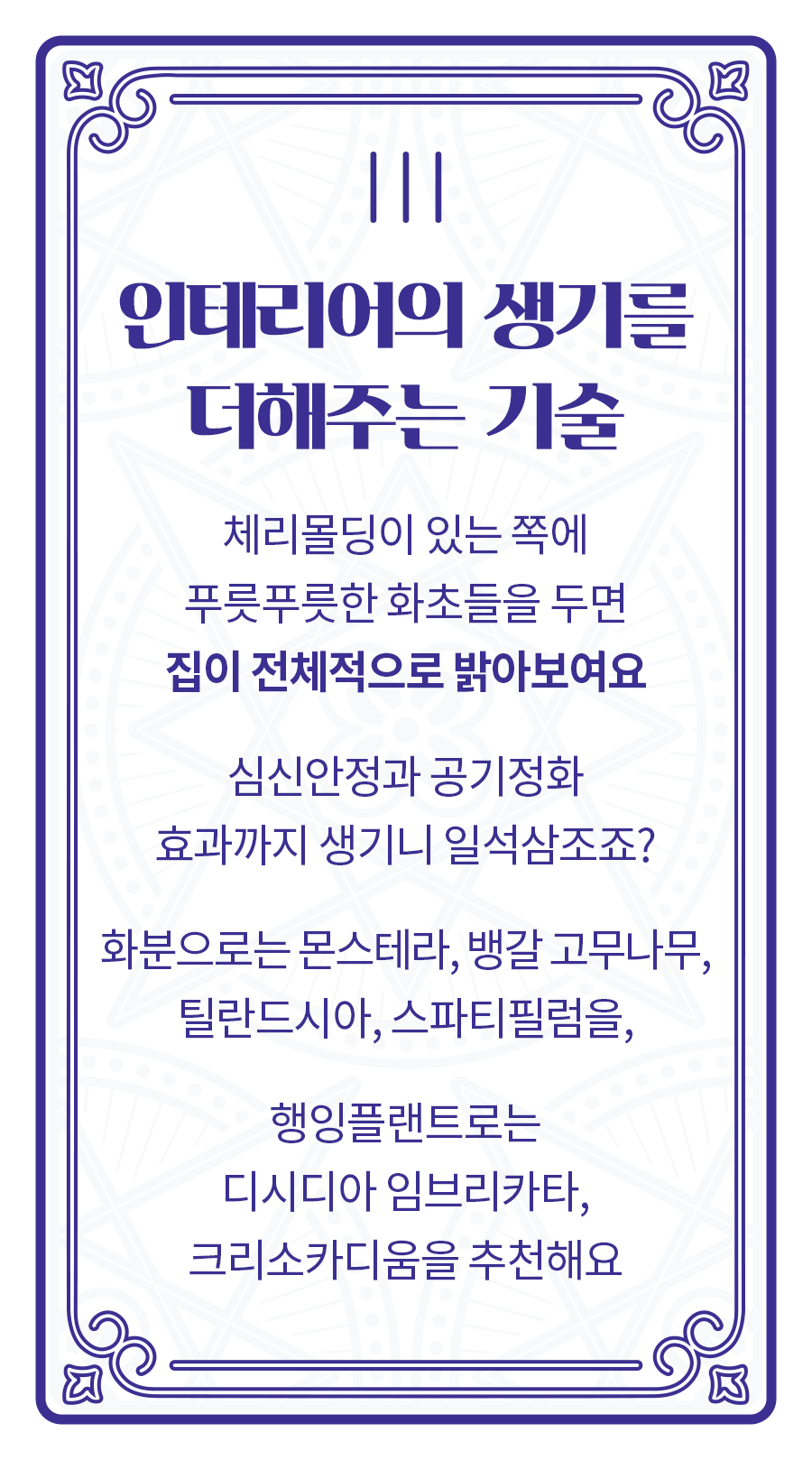 III

인테리어의 생기를 더해주는 기술

체리몰딩이 있는 쪽에 푸릇푸릇한 화초들을 두면 집이 전체적으로 밝아보여요

심신안정과 공기정화 효과까지 생기니 일석삼조죠?

화분으로는 몬스테라, 뱅갈 고무나무, 틸란드시아, 스파티필럼을,

행잉플랜트로는 디시디아 임브리카타, 크리소카디움을 추천해요